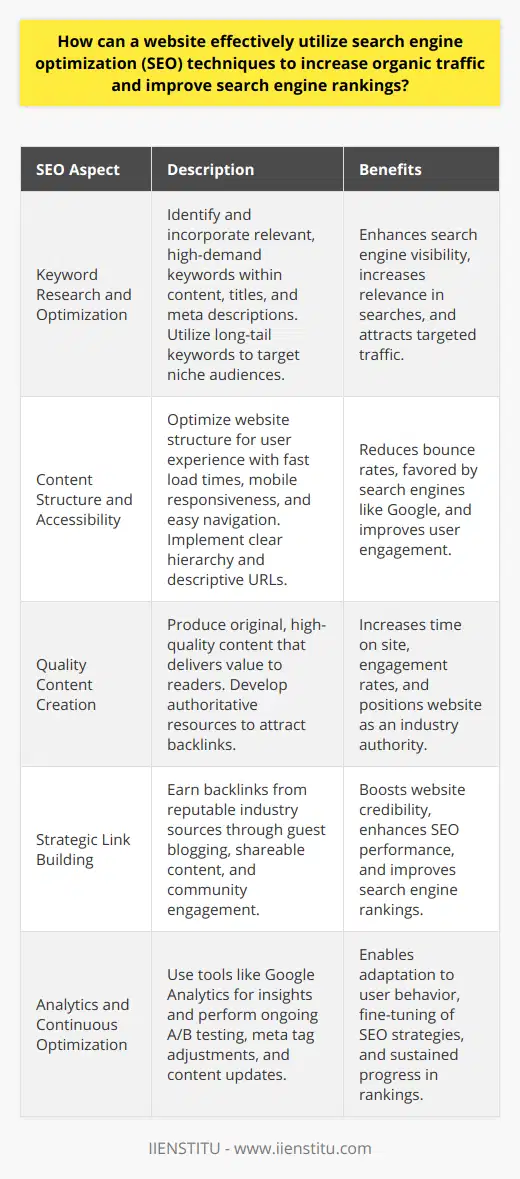 How can a website effectively utilize search engine optimization (SEO) techniques to increase organic traffic and improve search engine rankings?

| SEO Aspect | Description | Benefits |
|---|---|---|
| Keyword Research and Optimization | Identify and incorporate relevant, high-demand keywords within content, titles, and meta descriptions. Utilize long-tail keywords to target niche audiences. | Enhances search engine visibility, increases relevance in searches, and attracts targeted traffic. |
| Content Structure and Accessibility | Optimize website structure for user experience with fast load times, mobile responsiveness, and easy navigation. Implement clear hierarchy and descriptive URLs. | Reduces bounce rates, favored by search engines like Google, and improves user engagement. |
| Quality Content Creation | Produce original, high-quality content that delivers value to readers. Develop authoritative resources to attract backlinks. | Increases time on site, engagement rates, and positions website as an industry authority. |
| Strategic Link Building | Earn backlinks from reputable industry sources through guest blogging, shareable content, and community engagement. | Boosts website credibility, enhances SEO performance, and improves search engine rankings. |
| Analytics and Continuous Optimization | Use tools like Google Analytics for insights and perform ongoing A/B testing, meta tag adjustments, and content updates. | Enables adaptation to user behavior, fine-tuning of SEO strategies, and sustained progress in rankings. |

IIENSTITU - www.iienstitu.com